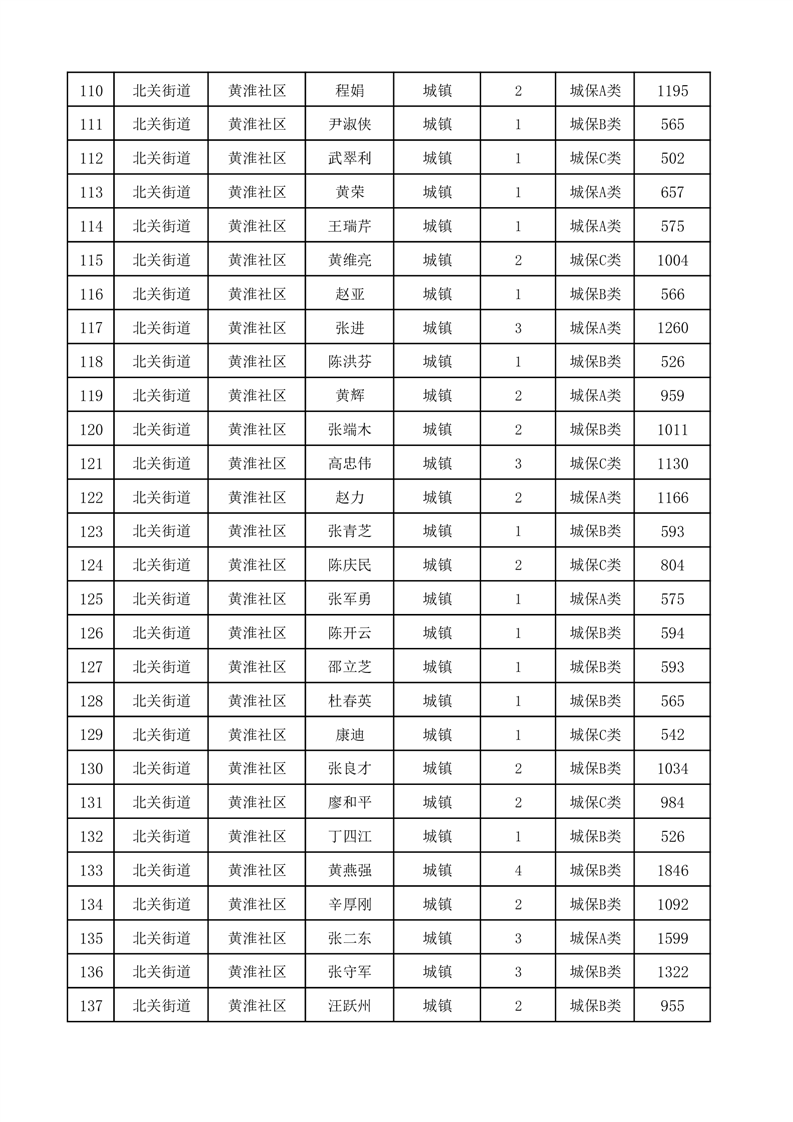 | 110 | 北关街道 | 黄淮社区 | 程娟 | 城镇 | 2 | 城保A类 | 1195 |
|---|---|---|---|---|---|---|---|
| 111 | 北关街道 | 黄淮社区 | 尹淑侠 | 城镇 | 1 | 城保B类 | 565 |
| 112 | 北关街道 | 黄淮社区 | 武翠利 | 城镇 | 1 | 城保C类 | 502 |
| 113 | 北关街道 | 黄淮社区 | 黄荣 | 城镇 | 1 | 城保A类 | 657 |
| 114 | 北关街道 | 黄淮社区 | 王瑞芹 | 城镇 | 1 | 城保A类 | 575 |
| 115 | 北关街道 | 黄淮社区 | 黄维亮 | 城镇 | 2 | 城保C类 | 1004 |
| 116 | 北关街道 | 黄淮社区 | 赵亚 | 城镇 | 1 | 城保B类 | 566 |
| 117 | 北关街道 | 黄淮社区 | 张进 | 城镇 | 3 | 城保A类 | 1260 |
| 118 | 北关街道 | 黄淮社区 | 陈洪芬 | 城镇 | 1 | 城保B类 | 526 |
| 119 | 北关街道 | 黄淮社区 | 黄辉 | 城镇 | 2 | 城保A类 | 959 |
| 120 | 北关街道 | 黄淮社区 | 张端木 | 城镇 | 2 | 城保B类 | 1011 |
| 121 | 北关街道 | 黄淮社区 | 高忠伟 | 城镇 | 3 | 城保C类 | 1130 |
| 122 | 北关街道 | 黄淮社区 | 赵力 | 城镇 | 2 | 城保A类 | 1166 |
| 123 | 北关街道 | 黄淮社区 | 张青芝 | 城镇 | 1 | 城保B类 | 593 |
| 124 | 北关街道 | 黄淮社区 | 陈庆民 | 城镇 | 2 | 城保C类 | 804 |
| 125 | 北关街道 | 黄淮社区 | 张军勇 | 城镇 | 1 | 城保A类 | 575 |
| 126 | 北关街道 | 黄淮社区 | 陈开云 | 城镇 | 1 | 城保B类 | 594 |
| 127 | 北关街道 | 黄淮社区 | 邵立芝 | 城镇 | 1 | 城保B类 | 593 |
| 128 | 北关街道 | 黄淮社区 | 杜春英 | 城镇 | 1 | 城保B类 | 565 |
| 129 | 北关街道 | 黄淮社区 | 康迪 | 城镇 | 1 | 城保C类 | 542 |
| 130 | 北关街道 | 黄淮社区 | 张良才 | 城镇 | 2 | 城保B类 | 1034 |
| 131 | 北关街道 | 黄淮社区 | 廖和平 | 城镇 | 2 | 城保C类 | 984 |
| 132 | 北关街道 | 黄淮社区 | 丁四江 | 城镇 | 1 | 城保B类 | 526 |
| 133 | 北关街道 | 黄淮社区 | 黄燕强 | 城镇 | 4 | 城保B类 | 1846 |
| 134 | 北关街道 | 黄淮社区 | 辛厚刚 | 城镇 | 2 | 城保B类 | 1092 |
| 135 | 北关街道 | 黄淮社区 | 张二东 | 城镇 | 3 | 城保A类 | 1599 |
| 136 | 北关街道 | 黄淮社区 | 张守军 | 城镇 | 3 | 城保B类 | 1322 |
| 137 | 北关街道 | 黄淮社区 | 汪跃州 | 城镇 | 2 | 城保B类 | 955 |